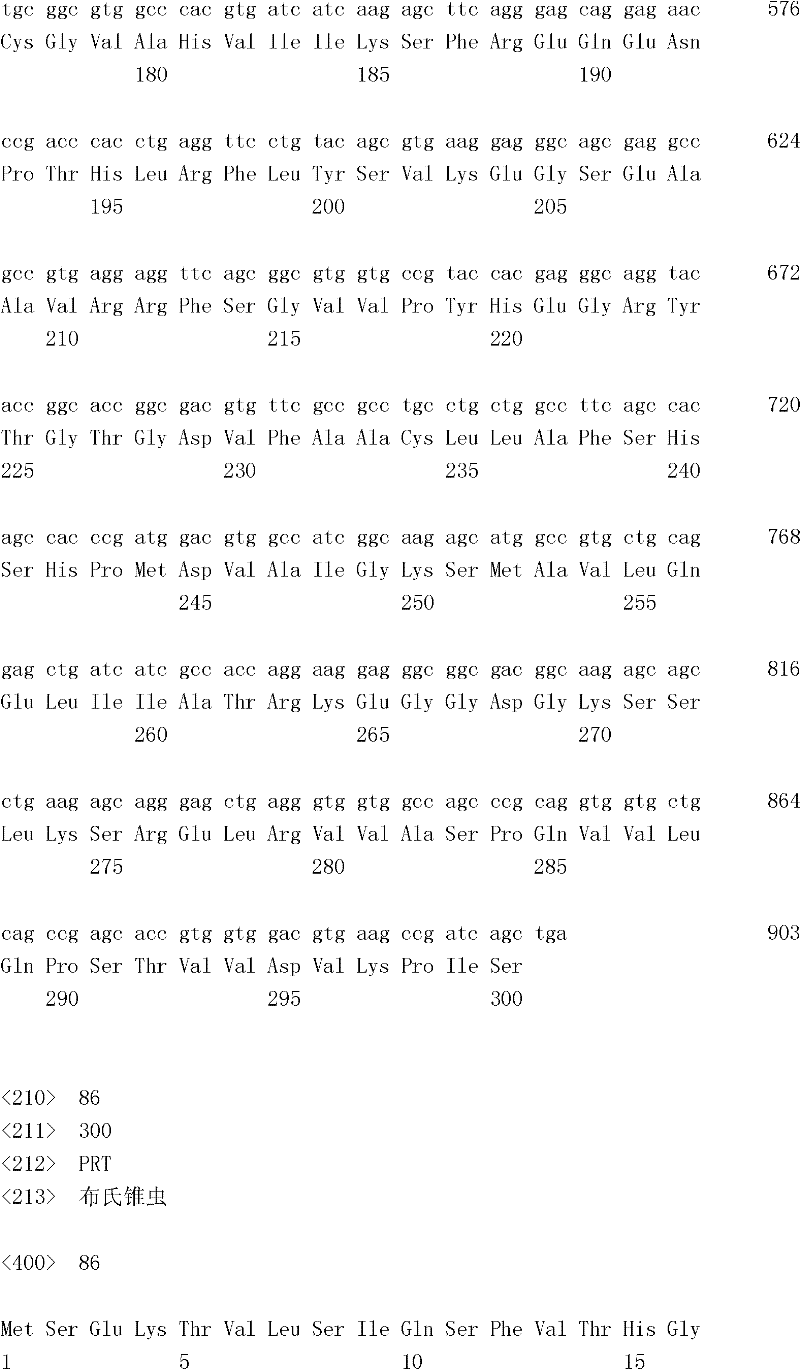 tgc ggc gtg gcc cac gtg atc atc aag agc ttc agg gag cag gag aac 576
Cys Gly Val Ala His Val Ile Ile Lys Ser Phe Arg Glu Gln Glu Asn
180 185 190

ccg acc cac ctg agg ttc ctg tac agc gtg aag gag ggc agc gag gcc 624
Pro Thr His Leu Arg Phe Leu Tyr Ser Val Lys Glu Gly Ser Glu Ala
195 200 205

gcc gtg agg agg ttc agc ggc gtg gtg ccg tac cac gag ggc agg tac 672
Ala Val Arg Arg Phe Ser Gly Val Val Pro Tyr His Glu Gly Arg Tyr
210 215 220

acc ggc acc ggc gac gtg ttc gcc gcc tgc ctg ctg gcc ttc agc cac 720
Thr Gly Thr Gly Asp Val Phe Ala Ala Cys Leu Leu Ala Phe Ser His
225 230 235 240

agc cac ccg atg gac gtg gcc atc ggc aag agc atg gcc gtg ctg cag 768
Ser His Pro Met Asp Val Ala Ile Gly Lys Ser Met Ala Val Leu Gln
245 250 255

gag ctg atc atc gcc acc agg aag gag ggc ggc gac ggc aag agc agc 816
Glu Leu Ile Ile Ala Thr Arg Lys Glu Gly Gly Asp Gly Lys Ser Ser
260 265 270

ctg aag agc agg gag ctg agg gtg gtg gcc agc ccg cag gtg gtg ctg 864
Leu Lys Ser Arg Glu Leu Arg Val Val Ala Ser Pro Gln Val Val Leu
275 280 285

cag ccg agc acc gtg gtg gac gtg aag ccg atc agc tga 903
Gln Pro Ser Thr Val Val Asp Val Lys Pro Ile Ser
290 295 300

<210> 86
<211> 300
<212> PRT
<213> 布氏锥虫

<400> 86

Met Ser Glu Lys Thr Val Leu Ser Ile Gln Ser Phe Val Thr His Gly
1 5 10 15